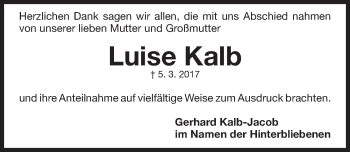 Herzlichen Dank sagen wir allen, die mit uns Abschied nahmen von unserer lieben Mutter und Großmutter

Luise Kalb

† 5. 3. 2017

und ihre Anteilnahme auf vielfältige Weise zum Ausdruck brachten.

Gerhard Kalb-Jacob
im Namen der Hinterbliebenen